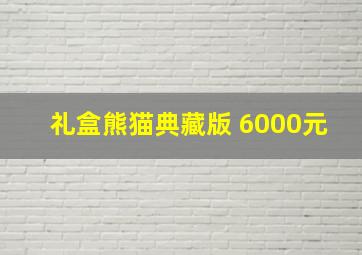 礼盒熊猫典藏版 6000元